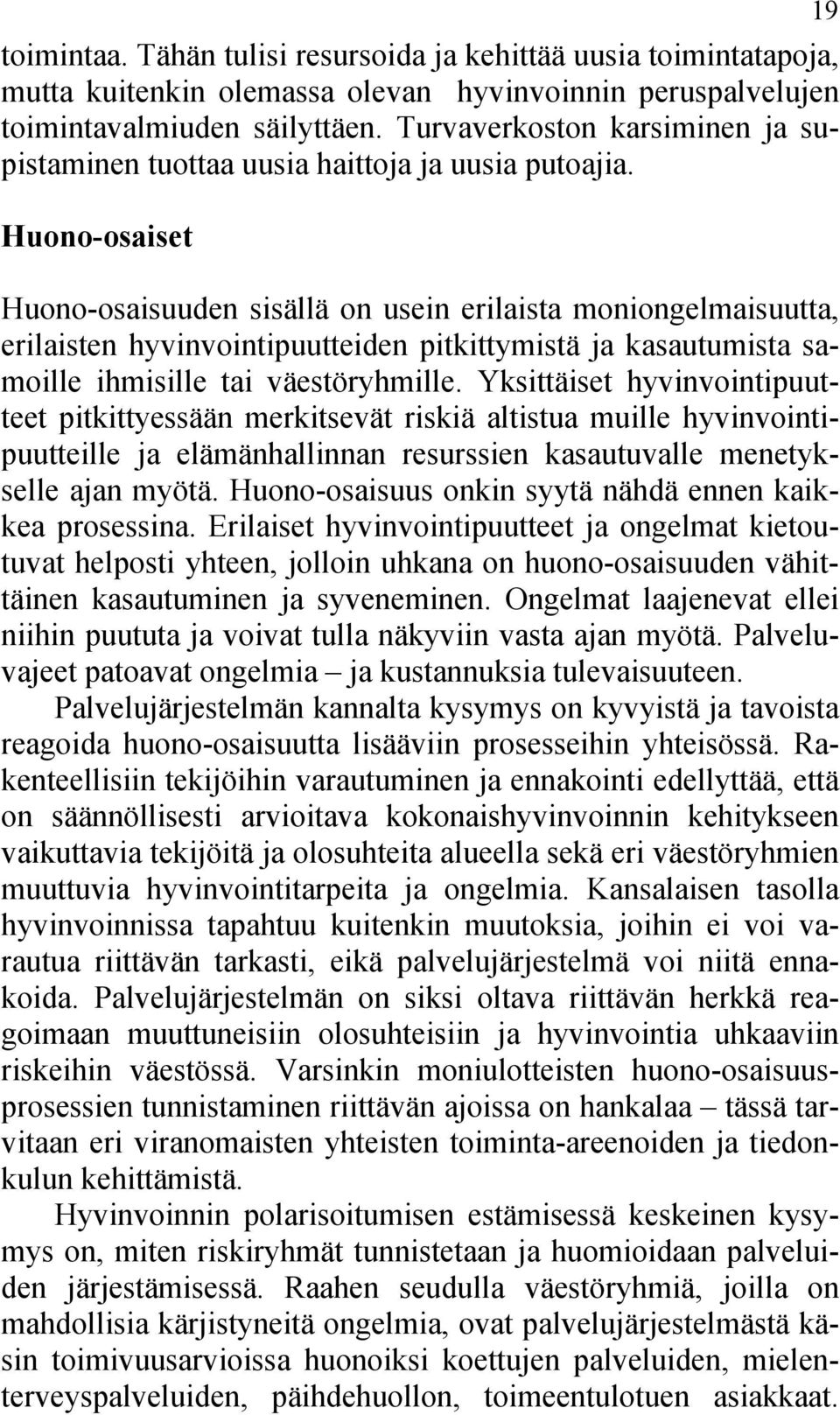 19

toimintaa. Tähän tulisi resursoida ja kehittää uusia toimintatapoja, mutta kuitenkin olemassa olevan hyvinvoinnin peruspalvelujen toimintavalmiuden säilyttäen. Turvaverkoston karsiminen ja supistaminen tuottaa uusia haittoja ja uusia putoajia.

Huono-osaiset

Huono-osaisuuden sisällä on usein erilaista moniongelmaisuutta, erilaisten hyvinvointipuutteiden pitkittymistä ja kasautumista samoille ihmisille tai väestöryhmille. Yksittäiset hyvinvointipuutteet pitkittyessään merkitsevät riskiä altistua muille hyvinvointipuutteille ja elämänhallinnan resurssien kasautuvalle menetykselle ajan myötä. Huono-osaisuus onkin syytä nähdä ennen kaikkea prosessina. Erilaiset hyvinvointipuutteet ja ongelmat kietoutuvat helposti yhteen, jolloin uhkana on huono-osaisuuden vähittäinen kasautuminen ja syveneminen. Ongelmat laajenevat ellei niihin puututa ja voivat tulla näkyviin vasta ajan myötä. Palveluvajeet patoavat ongelmia – ja kustannuksia tulevaisuuteen.

Palvelujärjestelmän kannalta kysymys on kyvyistä ja tavoista reagoida huono-osaisuutta lisääviin prosesseihin yhteisössä. Rakenteellisiin tekijöihin varautuminen ja ennakointi edellyttää, että on säännöllisesti arvioitava kokonaishyvinvoinnin kehitykseen vaikuttavia tekijöitä ja olosuhteita alueella sekä eri väestöryhmien muuttuvia hyvinvointitarpeita ja ongelmia. Kansalaisen tasolla hyvinvoinnissa tapahtuu kuitenkin muutoksia, joihin ei voi varautua riittävän tarkasti, eikä palvelujärjestelmä voi niitä ennakoida. Palvelujärjestelmän on siksi oltava riittävän herkkä reagoimaan muuttuneisiin olosuhteisiin ja hyvinvointia uhkaaviin riskeihin väestössä. Varsinkin moniulotteisten huono-osaisuusprosessien tunnistaminen riittävän ajoissa on hankalaa – tässä tarvitaan eri viranomaisten yhteisten toiminta-areenoiden ja tiedonkulun kehittämistä.

Hyvinvoinnin polarisoitumisen estämisessä keskeinen kysymys on, miten riskiryhmät tunnistetaan ja huomioidaan palveluiden järjestämisessä. Raahen seudulla väestöryhmiä, joilla on mahdollisia kärjistyneitä ongelmia, ovat palvelujärjestelmästä käsin toimivuusarvioissa huonoiksi koettujen palveluiden, mielenterveyspalveluiden, päihdehuollon, toimeentulotuen asiakkaat.